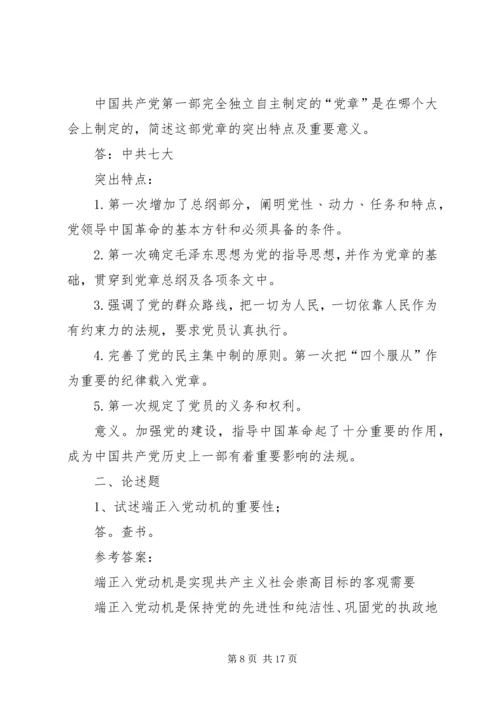 中国共产党第一部完全独立自主制定的“党章”是在哪个大会上制定的，简述这部党章的突出特点及重要意义。

答：中共七大

突出特点：

1. 第一次增加了总纲部分，阐明党性、动力、任务和特点，党领导中国革命的基本方针和必须具备的条件。

2. 第一次确定毛泽东思想为党的指导思想，并作为党章的基础，贯穿到党章总纲及各项条文中。

3. 强调了党的群众路线，把一切为人民，一切依靠人民作为有约束力的法规，要求党员认真执行。

4. 完善了党的民主集中制的原则。第一次把“四个服从”作为重要的纪律载入党章。

5. 第一次规定了党员的义务和权利。

意义。加强党的建设，指导中国革命起了十分重要的作用，成为中国共产党历史上一部有着重要影响的法规。

二、论述题

1、试述端正入党动机的重要性；

答。查书。

参考答案：

端正入党动机是实现共产主义社会崇高目标的客观需要

端正入党动机是保持党的先进性和纯洁性、巩固党的执政地

第 8 页 共 17 页